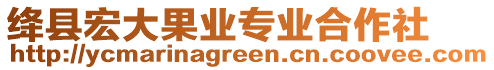 绛县宏大果业专业合作社
http://ycmarinagreen.cn.coovee.com